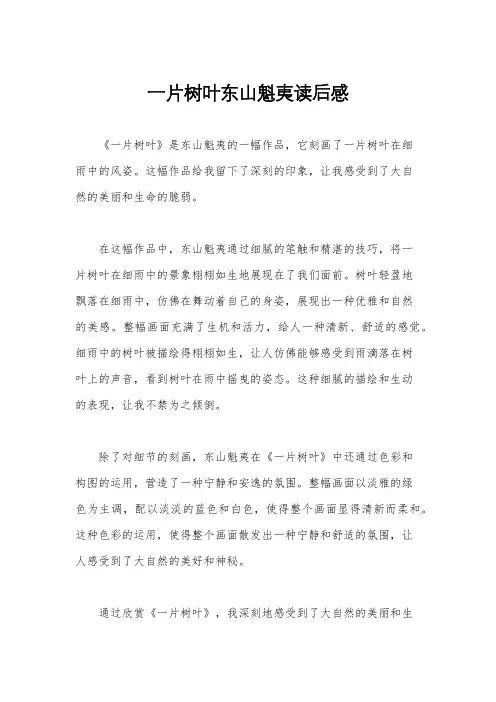 一片树叶东山魁夷读后感

《一片树叶》是东山魁夷的一幅作品，它刻画了一片树叶在细雨中的风姿。这幅作品给我留下了深刻的印象，让我感受到了大自然的美丽和生命的脆弱。

在这幅作品中，东山魁夷通过细腻的笔触和精湛的技巧，将一片树叶在细雨中的景象栩栩如生地展现在了我们面前。树叶轻盈地飘落在细雨中，仿佛在舞动着自己的身姿，展现出一种优雅和自然的美感。整幅画面充满了生机和活力，给人一种清新、舒适的感觉。细雨中的树叶被描绘得栩栩如生，让人仿佛能够感受到雨滴落在树叶上的声音，看到树叶在雨中摇曳的姿态。这种细腻的描绘和生动的表现，让我不禁为之倾倒。

除了对细节的刻画，东山魁夷在《一片树叶》中还通过色彩和构图的运用，营造了一种宁静和安逸的氛围。整幅画面以淡雅的绿色为主调，配以淡淡的蓝色和白色，使得整个画面显得清新而柔和。这种色彩的运用，使得整个画面散发出一种宁静和舒适的氛围，让人感受到了大自然的美好和神秘。

通过欣赏《一片树叶》，我深刻地感受到了大自然的美丽和生